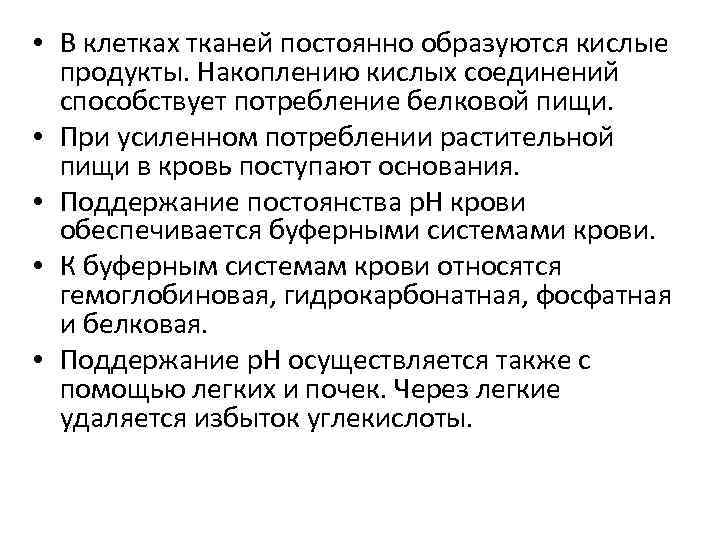 • В клетках тканей постоянно образуются кислые продукты. Накоплению кислых соединений способствует потребление белковой пищи.
• При усиленном потреблении растительной пищи в кровь поступают основания.
• Поддержание постоянства pH крови обеспечивается буферными системами крови.
• К буферным системам крови относятся гемоглобиновая, гидрокарбонатная, фосфатная и белковая.
• Поддержание pH осуществляется также с помощью легких и почек. Через легкие удаляется избыток углекислоты.